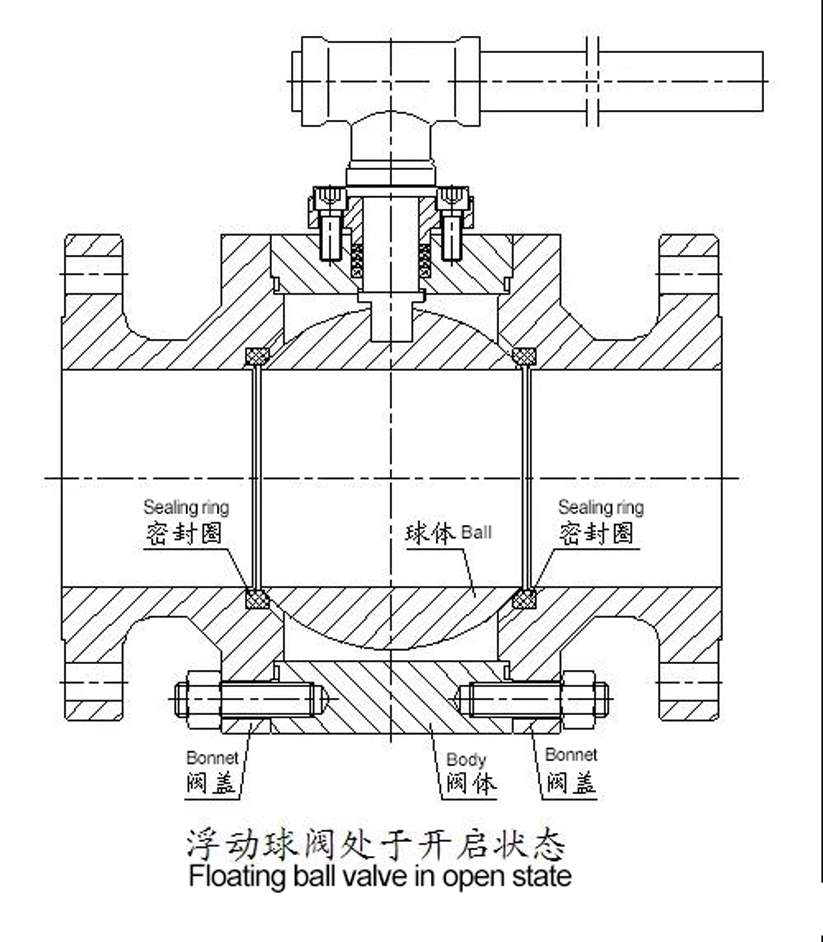 Sealing ring
密封圈

球体 Ball

Sealing ring
密封圈

Bonnet
阀盖

Body
阀体

Bonnet
阀盖

浮动球阀处于开启状态
Floating ball valve in open state